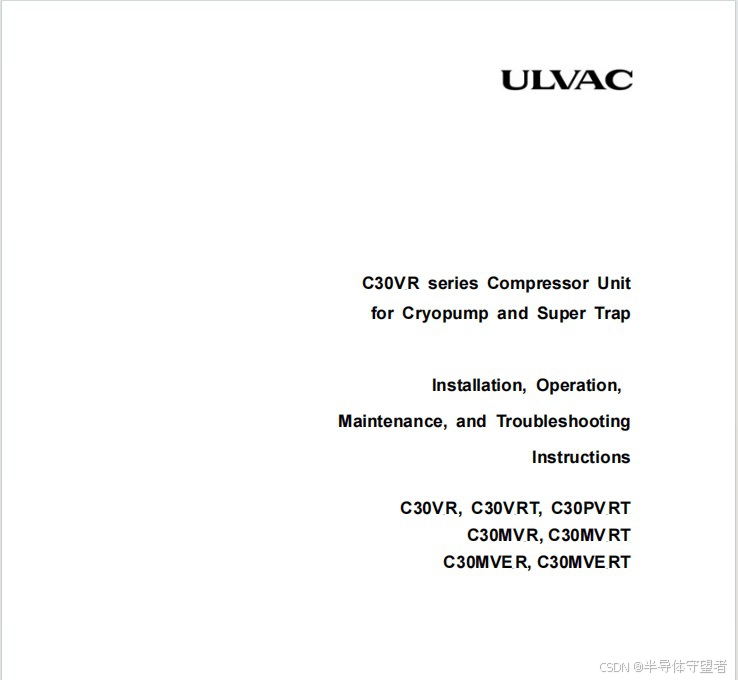 ULVAC

C30VR series Compressor Unit
for Cryopump and Super Trap

Installation, Operation,
Maintenance, and Troubleshooting
Instructions

C30VR, C30VRT, C30PVRT
C30MVR, C30MVRT
C30MVER, C30MVERT

CSDN @半导体守望者